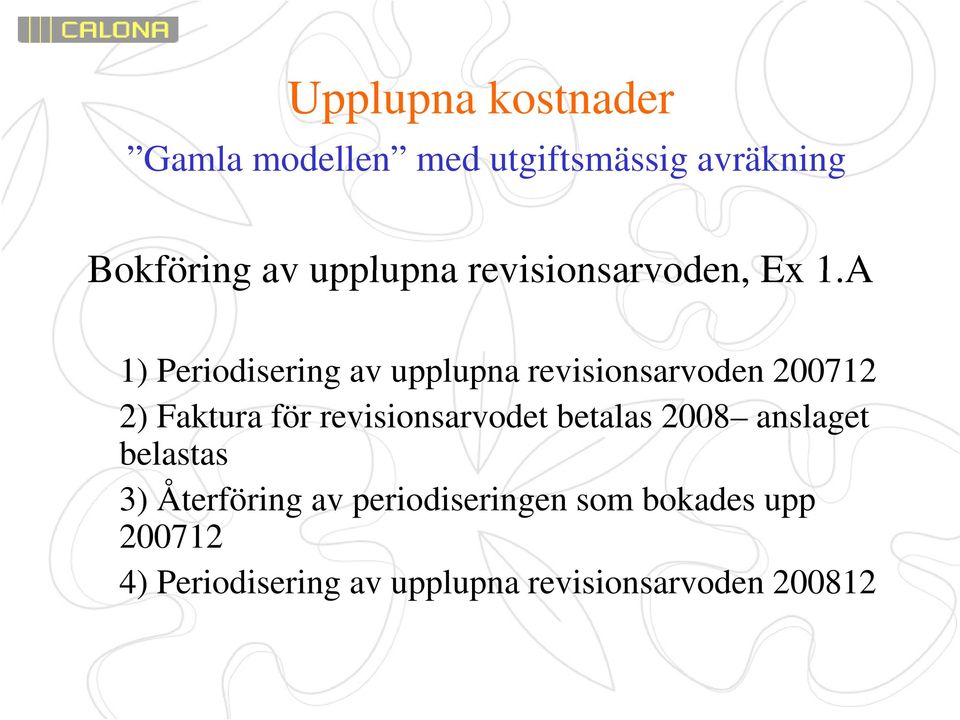 CALONA

Upplupna kostnader
”Gamla modellen” med utgiftsmässig avräkning

Bokföring av upplupna revisionsarvoden, Ex 1.A

1) Periodisering av upplupna revisionsarvoden 200712
2) Faktura för revisionsarvodet betalas 2008– anslaget belastas
3) Återföring av periodiseringen som bokades upp 200712
4) Periodisering av upplupna revisionsarvoden 200812